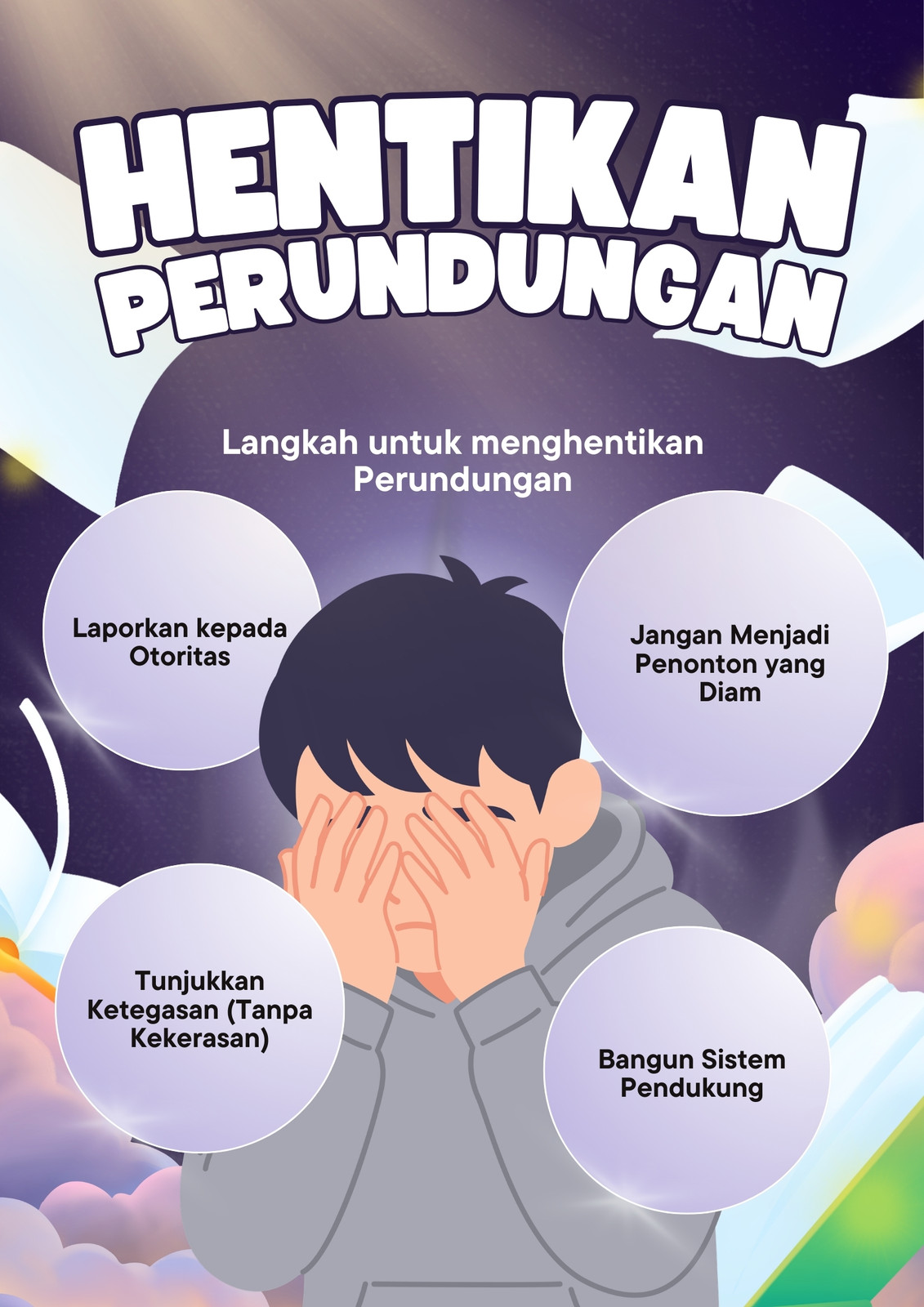 HENTIKAN PERUNDUNGAN

Langkah untuk menghentikan Perundungan

Laporkan kepada Otoritas

Jangan Menjadi Penonton yang Diam

Tunjukkan Ketegasan (Tanpa Kekerasan)

Bangun Sistem Pendukung